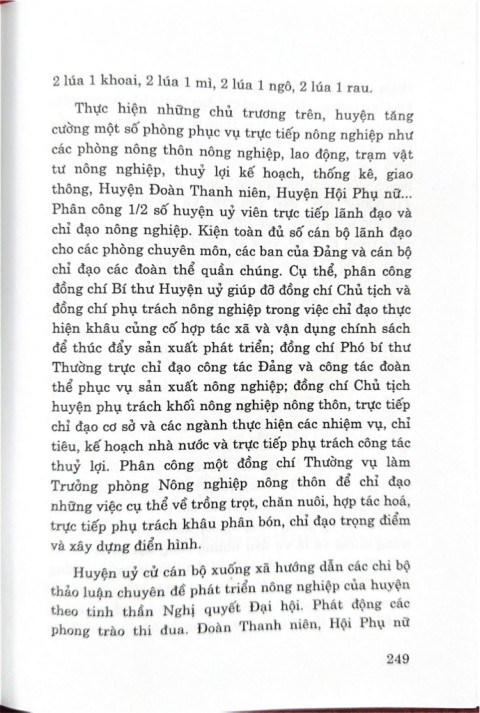 2 lúa 1 khoai, 2 lúa 1 mì, 2 lúa 1 ngô, 2 lúa 1 rau.

Thực hiện những chủ trương trên, huyện tăng cường một số phòng phục vụ trực tiếp nông nghiệp như các phòng nông thôn nông nghiệp, lao động, trạm vật tư nông nghiệp, thuỷ lợi kế hoạch, thống kê, giao thông, Huyện Đoàn Thanh niên, Huyện Hội Phụ nữ... Phân công 1/2 số huyện uỷ viên trực tiếp lãnh đạo và chỉ đạo nông nghiệp. Kiện toàn đủ số cán bộ lãnh đạo cho các phòng chuyên môn, các ban của Đảng và cán bộ chỉ đạo các đoàn thể quần chúng. Cụ thể, phân công đồng chí Bí thư Huyện uỷ giúp đỡ đồng chí Chủ tịch và đồng chí phụ trách nông nghiệp trong việc chỉ đạo thực hiện khâu củng cố hợp tác xã và vận dụng chính sách để thúc đẩy sản xuất phát triển; đồng chí Phó bí thư Thường trực chỉ đạo công tác Đảng và công tác đoàn thể phục vụ sản xuất nông nghiệp; đồng chí Chủ tịch huyện phụ trách khối nông nghiệp nông thôn, trực tiếp chỉ đạo cơ sở và các ngành thực hiện các nhiệm vụ, chỉ tiêu, kế hoạch nhà nước và trực tiếp phụ trách công tác thuỷ lợi. Phân công một đồng chí Thường vụ làm Trưởng phòng Nông nghiệp nông thôn để chỉ đạo những việc cụ thể về trồng trọt, chăn nuôi, hợp tác hoá, trực tiếp phụ trách khâu phân bón, chỉ đạo trọng điểm và xây dựng điển hình.

Huyện uỷ cử cán bộ xuống xã hướng dẫn các chi bộ thảo luận chuyên đề phát triển nông nghiệp của huyện theo tinh thần Nghị quyết Đại hội. Phát động các phong trào thi đua. Đoàn Thanh niên, Hội Phụ nữ

249